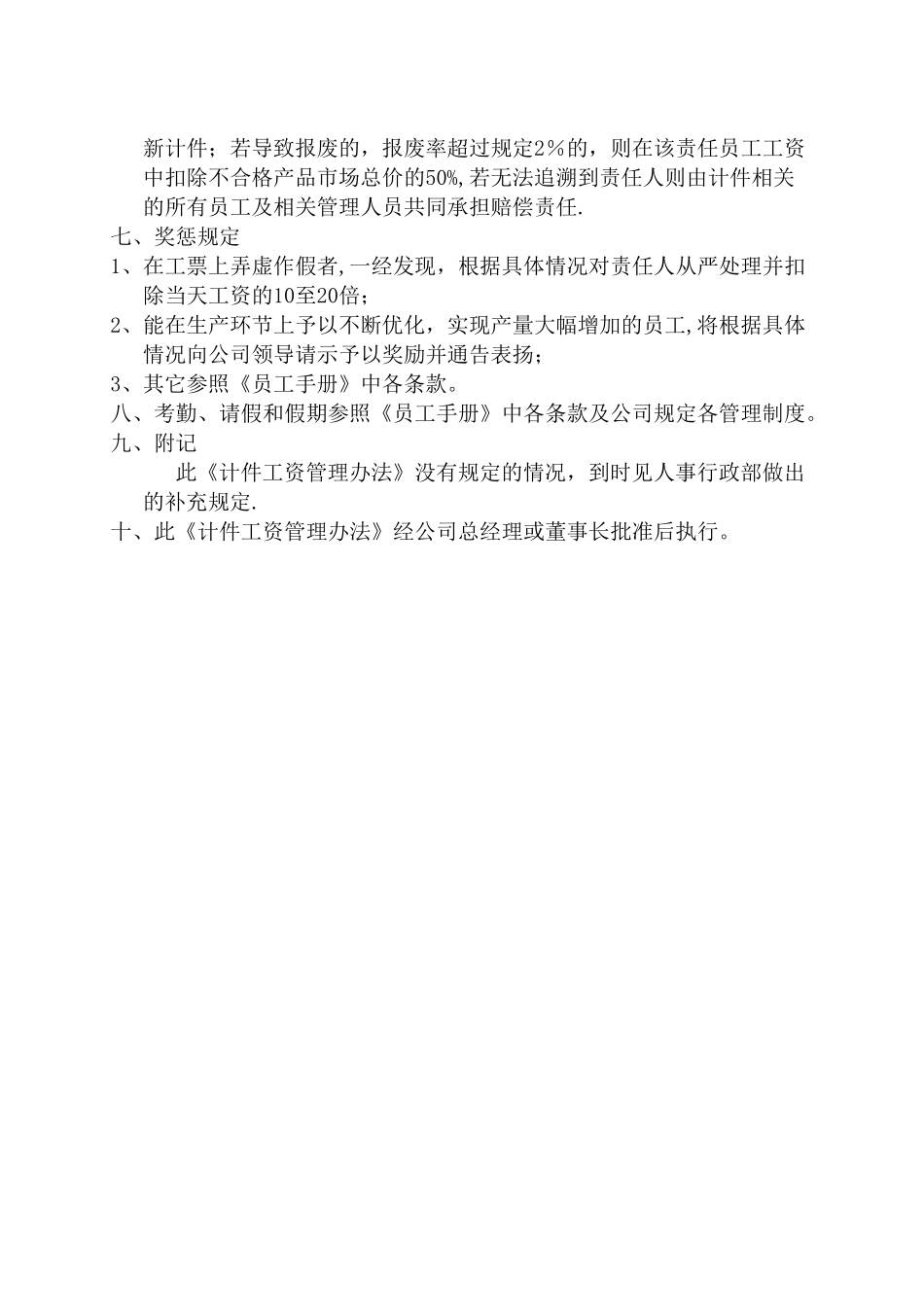 新计件；若导致报废的，报废率超过规定2％的，则在该责任员工工资中扣除不合格产品市场总价的50%,若无法追溯到责任人则由计件相关的所有员工及相关管理人员共同承担赔偿责任.

七、奖惩规定

1、在工票上弄虚作假者,一经发现，根据具体情况对责任人从严处理并扣除当天工资的10至20倍；

2、能在生产环节上予以不断优化，实现产量大幅增加的员工,将根据具体情况向公司领导请示予以奖励并通告表扬；

3、其它参照《员工手册》中各条款。

八、考勤、请假和假期参照《员工手册》中各条款及公司规定各管理制度。

九、附记

此《计件工资管理办法》没有规定的情况，到时见人事行政部做出的补充规定.

十、此《计件工资管理办法》经公司总经理或董事长批准后执行。